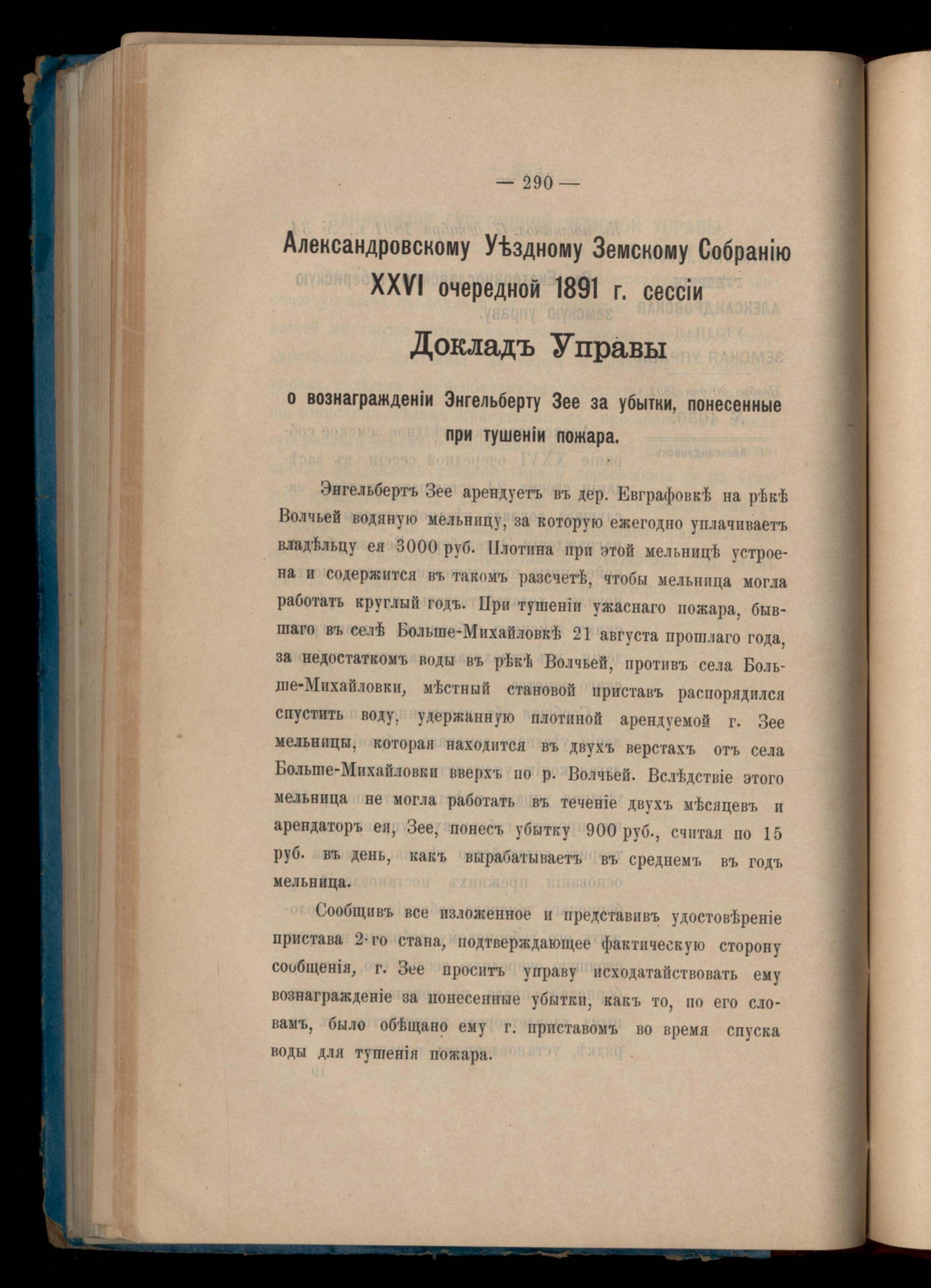 — 290 —

Александровскому Уѣздному Земскому Собранію XXVI очередной 1891 г. сессіи

Докладъ Управы

о вознагражденіи Энгельберту Зее за убытки, понесенные при тушеніи пожара.

Энгельбертъ Зее арендуетъ въ дер. Евграфовкѣ на рѣкѣ Волчьей водяную мельницу, за которую ежегодно уплачиваетъ владѣльцу ея 3000 руб. Плотина при этой мельницѣ устроена и содержится въ такомъ разсчетѣ, чтобы мельница могла работать круглый годъ. При тушеніи ужаснаго пожара, бывшаго въ селѣ Больше-Михайловкѣ 21 августа прошлаго года, за недостаткомъ воды въ рѣкѣ Волчьей, противъ села Больше-Михайловки, мѣстный становой приставъ распорядился спустить воду, удержанную плотиной арендуемой г. Зее мельницы, которая находится въ двухъ верстахъ отъ села Больше-Михайловки вверхъ по р. Волчьей. Вслѣдствіе этого мельница не могла работать въ теченіе двухъ мѣсяцевъ и арендаторъ ея, Зее, понесъ убытку 900 руб., считая по 15 руб. въ день, какъ вырабатываетъ въ среднемъ въ годъ мельница.

Сообщивъ все изложенное и представивъ удостовѣреніе пристава 2-го стана, подтверждающее фактическую сторону сообщенія, г. Зее проситъ управу исходатайствовать ему вознагражденіе за понесенные убытки, какъ то, по его словамъ, было обѣщано ему г. приставомъ во время спуска воды для тушенія пожара.